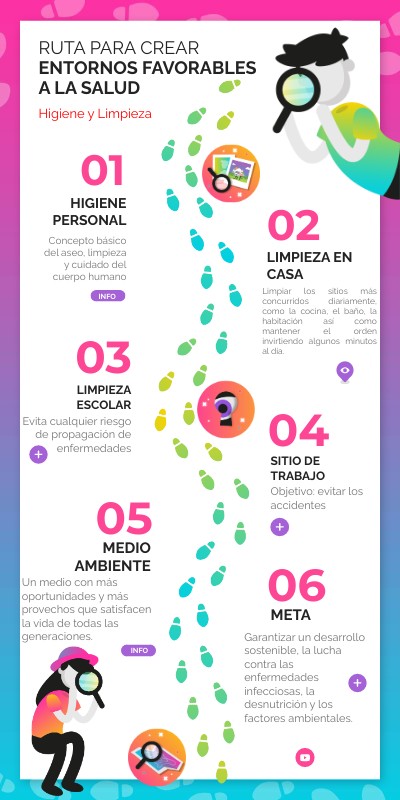 RUTA PARA CREAR
ENTORNOS FAVORABLES A LA SALUD

Higiene y Limpieza

01

HIGIENE PERSONAL

Concepto básico del aseo, limpieza y cuidado del cuerpo humano

INFO

02

LIMPIEZA EN CASA

Limpiar los sitios más concurridos diariamente, como la cocina, el baño, la habitación así como mantener el orden invirtiendo algunos minutos al día.

03

LIMPIEZA ESCOLAR

Evita cualquier riesgo de propagación de enfermedades

04

SITIO DE TRABAJO

Objetivo: evitar los accidentes

05

MEDIO AMBIENTE

Un medio con más oportunidades y más provechos que satisfacen la vida de todas las generaciones.

INFO

06

META

Garantizar un desarrollo sostenible, la lucha contra las enfermedades infecciosas, la desnutrición y los factores ambientales.